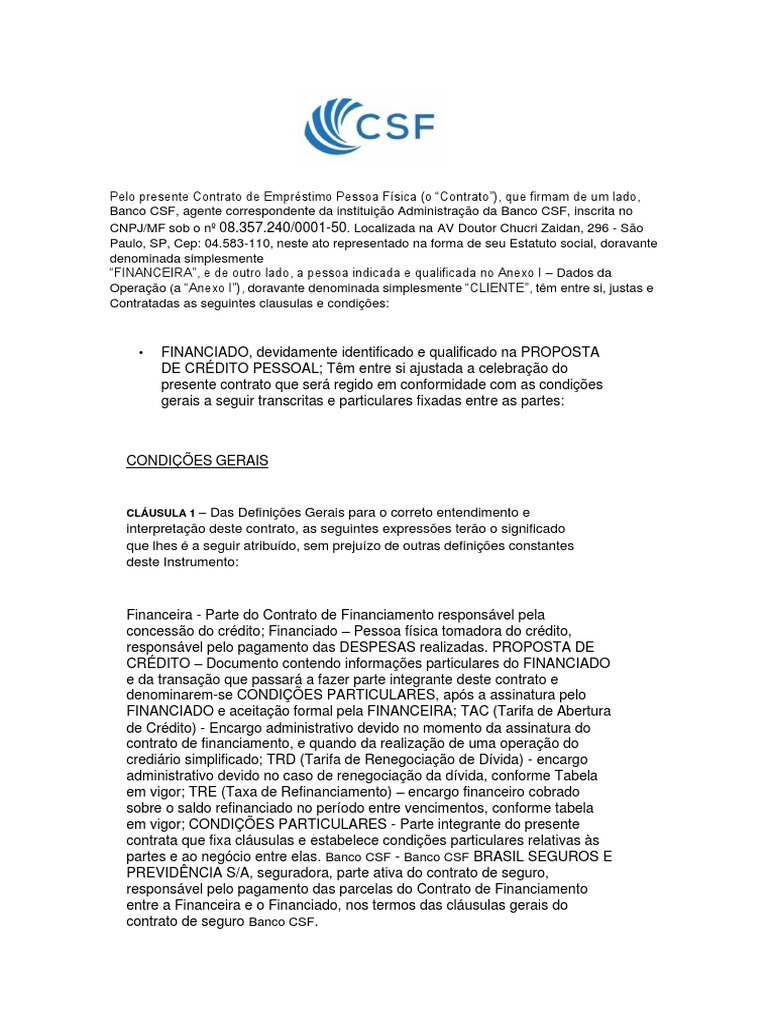 CSF

Pelo presente Contrato de Empréstimo Pessoa Física (o “Contrato”), que firmam de um lado, Banco CSF, agente correspondente da instituição Administração da Banco CSF, inscrita no CNPJ/MF sob o nº 08.357.240/0001-50. Localizada na AV Doutor Chucri Zaidan, 296 - São Paulo, SP, Cep: 04.583-110, neste ato representado na forma de seu Estatuto social, doravante denominada simplesmente
“FINANCEIRA”, e de outro lado, a pessoa indicada e qualificada no Anexo I – Dados da Operação (a “Anexo I”), doravante denominada simplesmente “CLIENTE”, têm entre si, justas e Contratadas as seguintes clausulas e condições:

• FINANCIADO, devidamente identificado e qualificado na PROPOSTA DE CRÉDITO PESSOAL; Têm entre si ajustada a celebração do presente contrato que será regido em conformidade com as condições gerais a seguir transcritas e particulares fixadas entre as partes:

CONDIÇÕES GERAIS

CLÁUSULA 1 – Das Definições Gerais para o correto entendimento e interpretação deste contrato, as seguintes expressões terão o significado que lhes é a seguir atribuído, sem prejuízo de outras definições constantes deste Instrumento:

Financeira - Parte do Contrato de Financiamento responsável pela concessão do crédito; Financiado – Pessoa física tomadora do crédito, responsável pelo pagamento das DESPESAS realizadas. PROPOSTA DE CRÉDITO – Documento contendo informações particulares do FINANCIADO e da transação que passará a fazer parte integrante deste contrato e denominarem-se CONDIÇÕES PARTICULARES, após a assinatura pelo FINANCIADO e aceitação formal pela FINANCEIRA; TAC (Tarifa de Abertura de Crédito) - Encargo administrativo devido no momento da assinatura do contrato de financiamento, e quando da realização de uma operação do crediário simplificado; TRD (Tarifa de Renegociação de Dívida) - encargo administrativo devido no caso de renegociação da dívida, conforme Tabela em vigor; TRE (Taxa de Refinanciamento) – encargo financeiro cobrado sobre o saldo refinanciado no período entre vencimentos, conforme tabela em vigor; CONDIÇÕES PARTICULARES - Parte integrante do presente contrata que fixa cláusulas e estabelece condições particulares relativas às partes e ao negócio entre elas. Banco CSF - Banco CSF BRASIL SEGUROS E PREVIDÊNCIA S/A, seguradora, parte ativa do contrato de seguro, responsável pelo pagamento das parcelas do Contrato de Financiamento entre a Financeira e o Financiado, nos termos das cláusulas gerais do contrato de seguro Banco CSF.